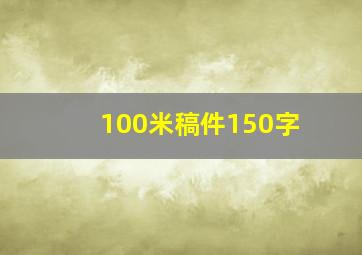 100米稿件150字